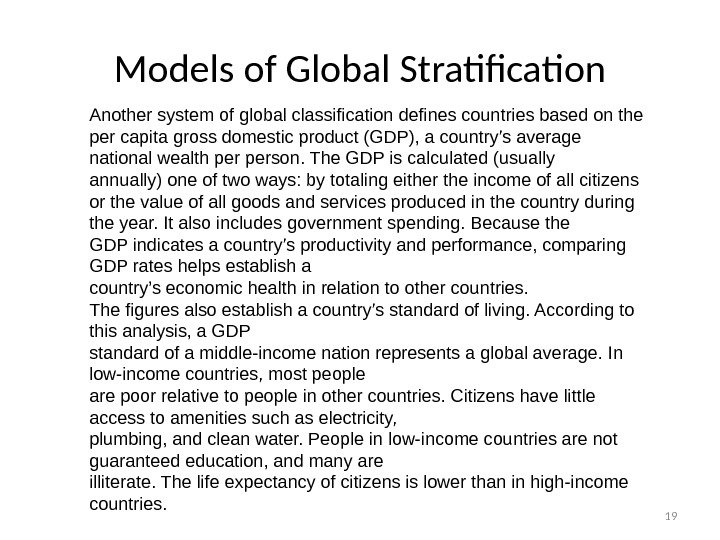 Models of Global Stratification

Another system of global classification defines countries based on the per capita gross domestic product (GDP), a country's average national wealth per person. The GDP is calculated (usually annually) one of two ways: by totaling either the income of all citizens or the value of all goods and services produced in the country during the year. It also includes government spending. Because the GDP indicates a country's productivity and performance, comparing GDP rates helps establish a country's economic health in relation to other countries. The figures also establish a country's standard of living. According to this analysis, a GDP standard of a middle-income nation represents a global average. In low-income countries, most people are poor relative to people in other countries. Citizens have little access to amenities such as electricity, plumbing, and clean water. People in low-income countries are not guaranteed education, and many are illiterate. The life expectancy of citizens is lower than in high-income countries.

19